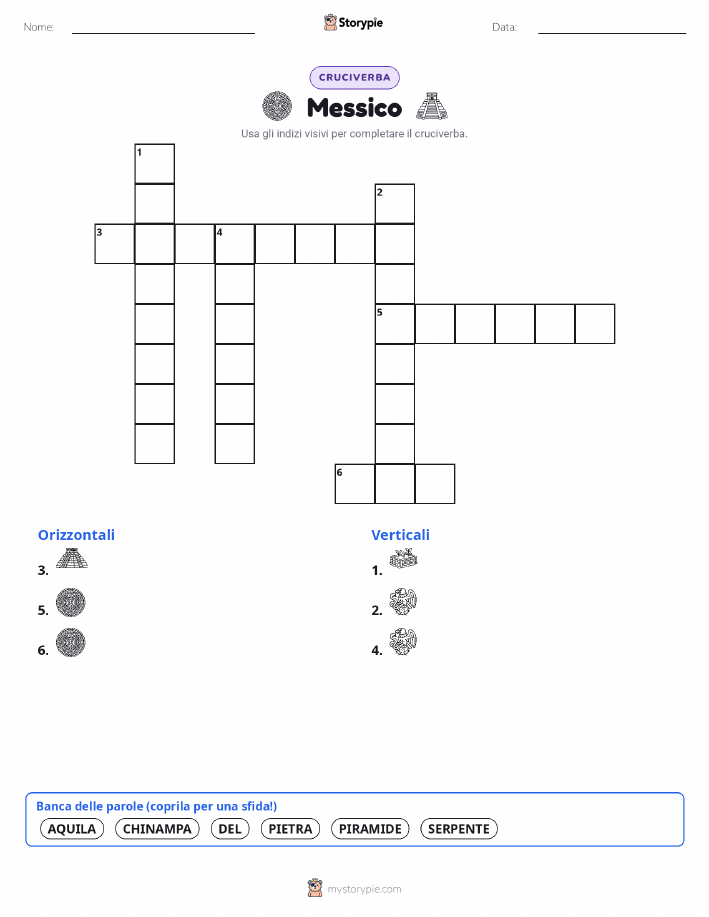 Nome:

Storypie

Data:

CRUCIVERBA

Messico

Usa gli indizi visivi per completare il cruciverba.

1

2

3

4

5

6

Orizzontali

3.

5.

6.

Verticali

1.

2.

4.

Banca delle parole (coprila per una sfida!)

AQUILA CHINAMPA DEL PIETRA PIRAMIDE SERPENTE

mystorypie.com